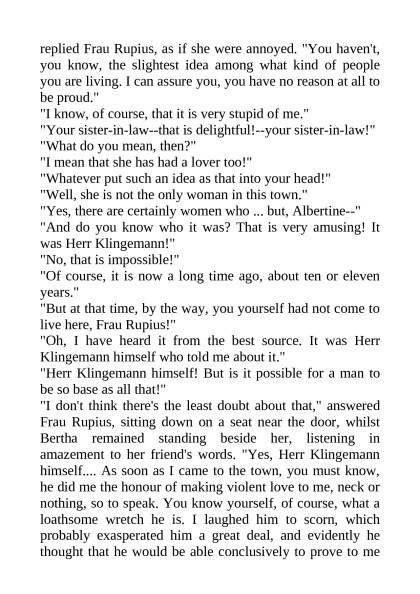 replied Frau Rupius, as if she were annoyed. "You haven't, you know, the slightest idea among what kind of people you are living. I can assure you, you have no reason at all to be proud."
"I know, of course, that it is very stupid of me."
"Your sister-in-law--that is delightful!--your sister-in-law!"
"What do you mean, then?"
"I mean that she has had a lover too!"
"Whatever put such an idea as that into your head!"
"Well, she is not the only woman in this town."
"Yes, there are certainly women who ... but, Albertine--"
"And do you know who it was? That is very amusing! It was Herr Klingemann!"
"No, that is impossible!"
"Of course, it is now a long time ago, about ten or eleven years."
"But at that time, by the way, you yourself had not come to live here, Frau Rupius!"
"Oh, I have heard it from the best source. It was Herr Klingemann himself who told me about it."
"Herr Klingemann himself! But is it possible for a man to be so base as all that!"
"I don't think there's the least doubt about that," answered Frau Rupius, sitting down on a seat near the door, whilst Bertha remained standing beside her, listening in amazement to her friend's words. "Yes, Herr Klingemann himself.... As soon as I came to the town, you must know, he did me the honour of making violent love to me, neck or nothing, so to speak. You know yourself, of course, what a loathsome wretch he is. I laughed him to scorn, which probably exasperated him a great deal, and evidently he thought that he would be able conclusively to prove to me